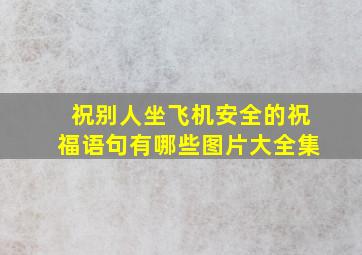 祝别人坐飞机安全的祝福语句有哪些图片大全集